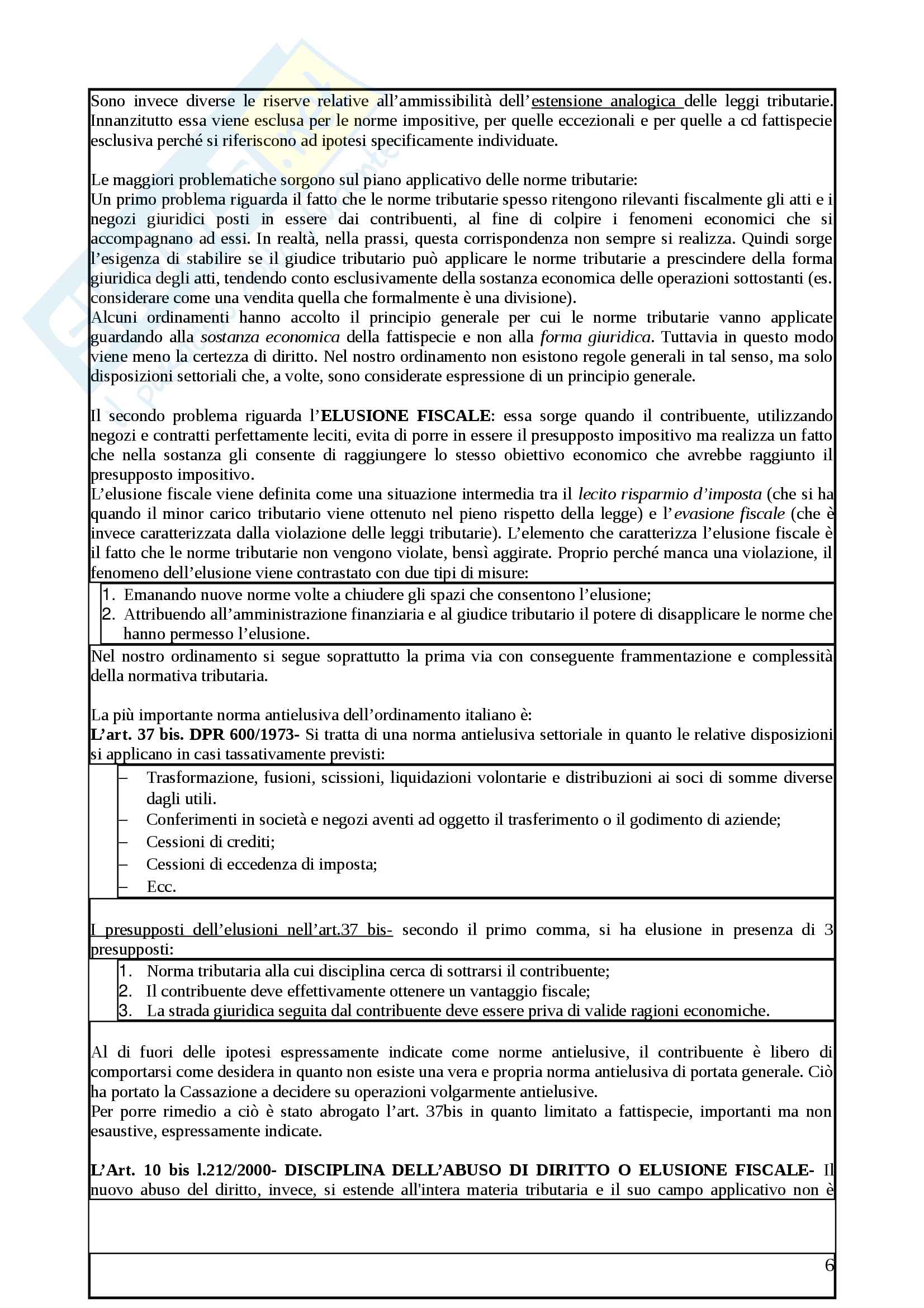 Sono invece diverse le riserve relative all'ammissibilità dell'estensione analogica delle leggi tributarie. Innanzitutto essa viene esclusa per le norme impositive, per quelle eccezionali e per quelle a cd fattispecie esclusiva perché si riferiscono ad ipotesi specificamente individuate.

Le maggiori problematiche sorgono sul piano applicativo delle norme tributarie:
Un primo problema riguarda il fatto che le norme tributarie spesso ritengono rilevanti fiscalmente gli atti e i negozi giuridici posti in essere dai contribuenti, al fine di colpire i fenomeni economici che si accompagnano ad essi. In realtà, nella prassi, questa corrispondenza non sempre si realizza. Quindi sorge l'esigenza di stabilire se il giudice tributario può applicare le norme tributarie a prescindere della forma giuridica degli atti, tendendo conto esclusivamente della sostanza economica delle operazioni sottostanti (es. considerare come una vendita quella che formalmente è una divisione).
Alcuni ordinamenti hanno accolto il principio generale per cui le norme tributarie vanno applicate guardando alla sostanza economica della fattispecie e non alla forma giuridica. Tuttavia in questo modo viene meno la certezza di diritto. Nel nostro ordinamento non esistono regole generali in tal senso, ma solo disposizioni settoriali che, a volte, sono considerate espressione di un principio generale.

Il secondo problema riguarda l'ELUSIONE FISCALE: essa sorge quando il contribuente, utilizzando negozi e contratti perfettamente leciti, evita di porre in essere il presupposto impositivo ma realizza un fatto che nella sostanza gli consente di raggiungere lo stesso obiettivo economico che avrebbe raggiunto il presupposto impositivo.
L'elusione fiscale viene definita come una situazione intermedia tra il lecito risparmio d'imposta (che si ha quando il minor carico tributario viene ottenuto nel pieno rispetto della legge) e l'evasione fiscale (che è invece caratterizzata dalla violazione delle leggi tributarie). L'elemento che caratterizza l'elusione fiscale è il fatto che le norme tributarie non vengono violate, bensì aggirate. Proprio perché manca una violazione, il fenomeno dell'elusione viene contrastato con due tipi di misure:
1. Emanando nuove norme volte a chiudere gli spazi che consentono l'elusione;
2. Attribuendo all'amministrazione finanziaria e al giudice tributario il potere di disapplicare le norme che hanno permesso l'elusione.
Nel nostro ordinamento si segue soprattutto la prima via con conseguente frammentazione e complessità della normativa tributaria.

La più importante norma antielusiva dell'ordinamento italiano è:
L'art. 37 bis. DPR 600/1973- Si tratta di una norma antielusiva settoriale in quanto le relative disposizioni si applicano in casi tassativamente previsti:
– Trasformazione, fusioni, scissioni, liquidazioni volontarie e distribuzioni ai soci di somme diverse dagli utili.
– Conferimenti in società e negozi aventi ad oggetto il trasferimento o il godimento di aziende;
– Cessioni di crediti;
– Cessioni di eccedenza di imposta;
– Ecc.

I presupposti dell'elusioni nell'art.37 bis- secondo il primo comma, si ha elusione in presenza di 3 presupposti:
1. Norma tributaria alla cui disciplina cerca di sottrarsi il contribuente;
2. Il contribuente deve effettivamente ottenere un vantaggio fiscale;
3. La strada giuridica seguita dal contribuente deve essere priva di valide ragioni economiche.

Al di fuori delle ipotesi espressamente indicate come norme antielusive, il contribuente è libero di comportarsi come desidera in quanto non esiste una vera e propria norma antielusiva di portata generale. Ciò ha portato la Cassazione a decidere su operazioni volgarmente antielusive.
Per porre rimedio a ciò è stato abrogato l'art. 37bis in quanto limitato a fattispecie, importanti ma non esaustive, espressamente indicate.

L'Art. 10 bis l.212/2000- DISCIPLINA DELL'ABUSO DI DIRITTO O ELUSIONE FISCALE- Il nuovo abuso del diritto, invece, si estende all'intera materia tributaria e il suo campo applicativo non è

6